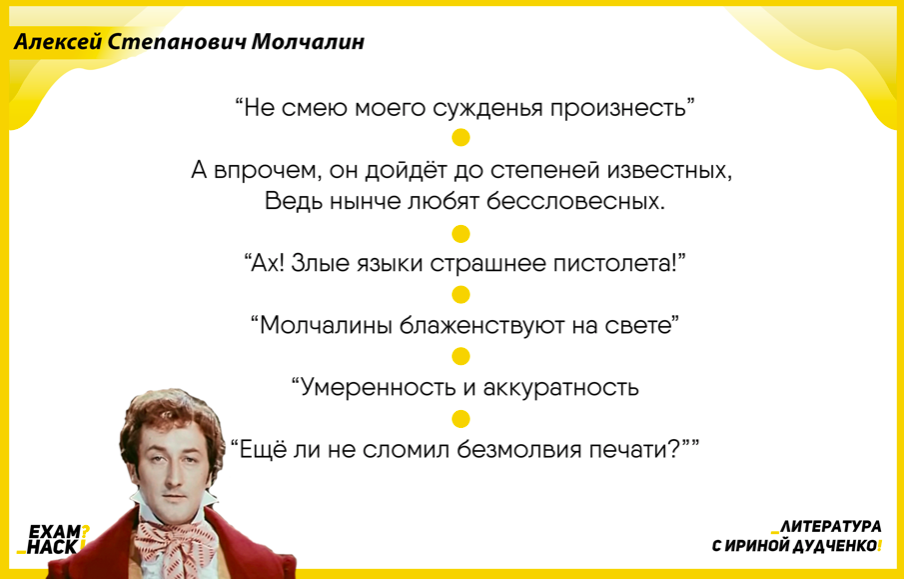 Алексей Степанович Молчалин

“Не смею моего сужденья произнесть”

А впрочем, он дойдёт до степеней известных,
Ведь нынче любят бессловесных.

“Ах! Злые языки страшнее пистолета!”

“Молчалины блаженствуют на свете”

“Умеренность и аккуратность

“Ещё ли не сломил безмолвия печати?””

EXAM? _HACK!

_ЛИТЕРАТУРА
С ИРИНОЙ ДУДЧЕНКО!